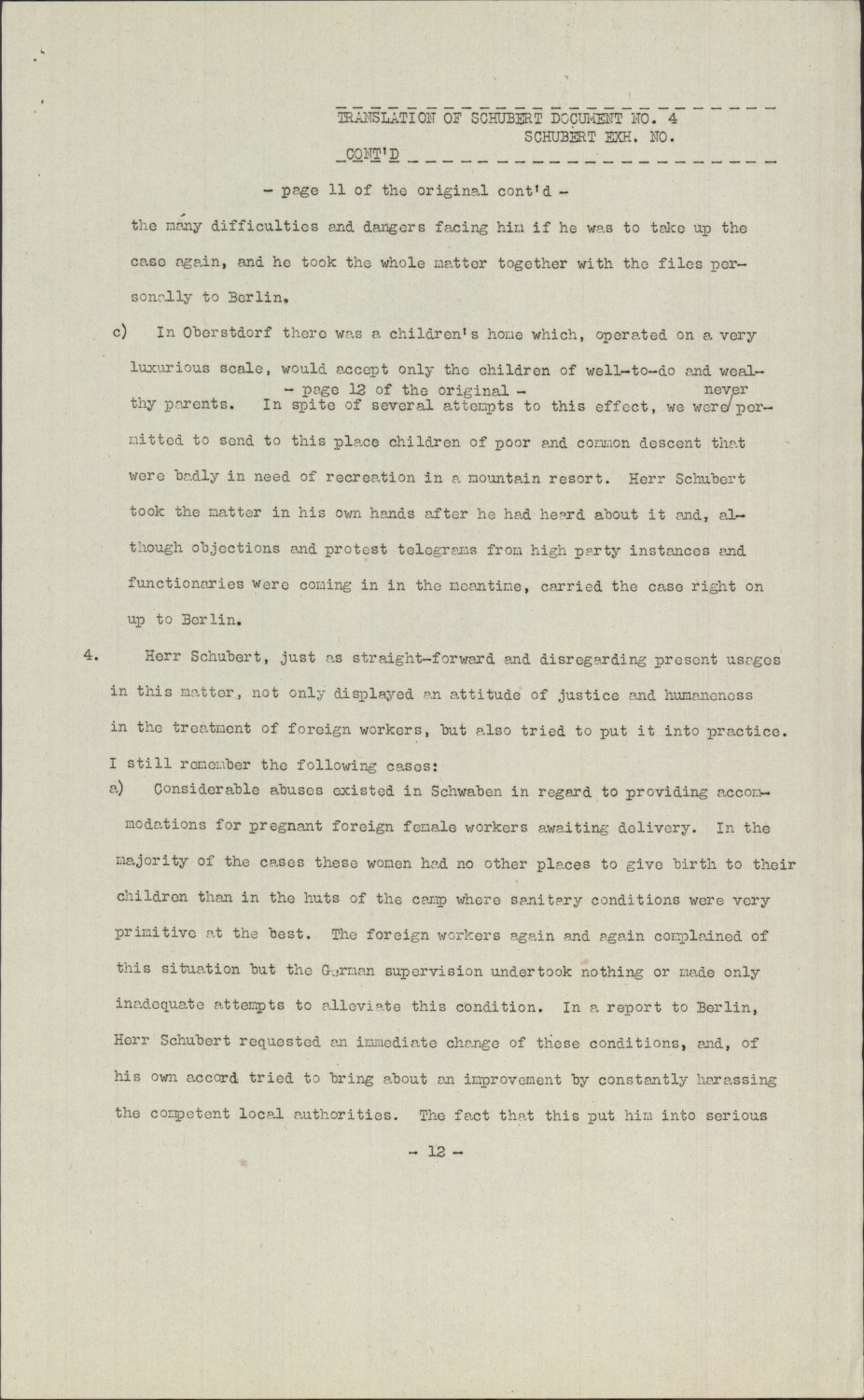 TRANSLATION OF SCHUBERT DOCUMENT NO. 4
SCHUBERT EXH. NO.
CONT'D

- page 11 of the original cont'd -

the many difficulties and dangers facing him if he was to take up the case again, and he took the whole matter together with the files personally to Berlin.

c) In Oberstdorf there was a children's home which, operated on a very luxurious scale, would accept only the children of well-to-do and wealthy parents. - page 12 of the original - In spite of several attempts to this effect, we were never permitted to send to this place children of poor and common descent that were badly in need of recreation in a mountain resort. Herr Schubert took the matter in his own hands after he had heard about it and, although objections and protest telegrams from high party instances and functionaries were coming in in the meantime, carried the case right on up to Berlin.

4. Herr Schubert, just as straight-forward and disregarding present usages in this matter, not only displayed an attitude of justice and humaneness in the treatment of foreign workers, but also tried to put it into practice. I still remember the following cases:

a) Considerable abuses existed in Schwaben in regard to providing accommodations for pregnant foreign female workers awaiting delivery. In the majority of the cases these women had no other places to give birth to their children than in the huts of the camp where sanitary conditions were very primitive at the best. The foreign workers again and again complained of this situation but the German supervision undertook nothing or made only inadequate attempts to alleviate this condition. In a report to Berlin, Herr Schubert requested an immediate change of these conditions, and, of his own accord tried to bring about an improvement by constantly harassing the competent local authorities. The fact that this put him into serious

- 12 -